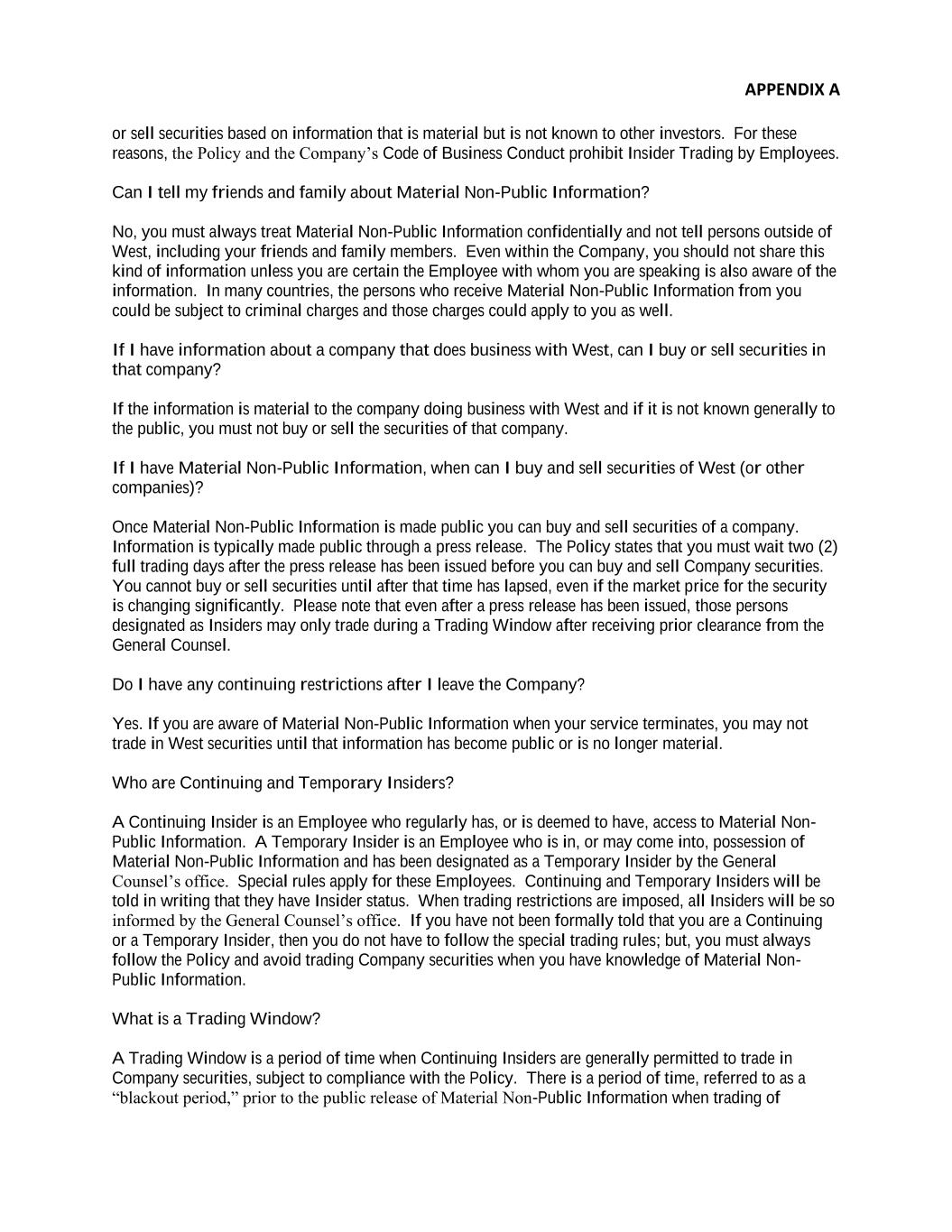 APPENDIX A

or sell securities based on information that is material but is not known to other investors. For these reasons, the Policy and the Company's Code of Business Conduct prohibit Insider Trading by Employees.

Can I tell my friends and family about Material Non-Public Information?

No, you must always treat Material Non-Public Information confidentially and not tell persons outside of West, including your friends and family members. Even within the Company, you should not share this kind of information unless you are certain the Employee with whom you are speaking is also aware of the information. In many countries, the persons who receive Material Non-Public Information from you could be subject to criminal charges and those charges could apply to you as well.

If I have information about a company that does business with West, can I buy or sell securities in that company?

If the information is material to the company doing business with West and if it is not known generally to the public, you must not buy or sell the securities of that company.

If I have Material Non-Public Information, when can I buy and sell securities of West (or other companies)?

Once Material Non-Public Information is made public you can buy and sell securities of a company. Information is typically made public through a press release. The Policy states that you must wait two (2) full trading days after the press release has been issued before you can buy and sell Company securities. You cannot buy or sell securities until after that time has lapsed, even if the market price for the security is changing significantly. Please note that even after a press release has been issued, those persons designated as Insiders may only trade during a Trading Window after receiving prior clearance from the General Counsel.

Do I have any continuing restrictions after I leave the Company?

Yes. If you are aware of Material Non-Public Information when your service terminates, you may not trade in West securities until that information has become public or is no longer material.

Who are Continuing and Temporary Insiders?

A Continuing Insider is an Employee who regularly has, or is deemed to have, access to Material Non-Public Information. A Temporary Insider is an Employee who is in, or may come into, possession of Material Non-Public Information and has been designated as a Temporary Insider by the General Counsel's office. Special rules apply for these Employees. Continuing and Temporary Insiders will be told in writing that they have Insider status. When trading restrictions are imposed, all Insiders will be so informed by the General Counsel's office. If you have not been formally told that you are a Continuing or a Temporary Insider, then you do not have to follow the special trading rules; but, you must always follow the Policy and avoid trading Company securities when you have knowledge of Material Non-Public Information.

What is a Trading Window?

A Trading Window is a period of time when Continuing Insiders are generally permitted to trade in Company securities, subject to compliance with the Policy. There is a period of time, referred to as a "blackout period," prior to the public release of Material Non-Public Information when trading of